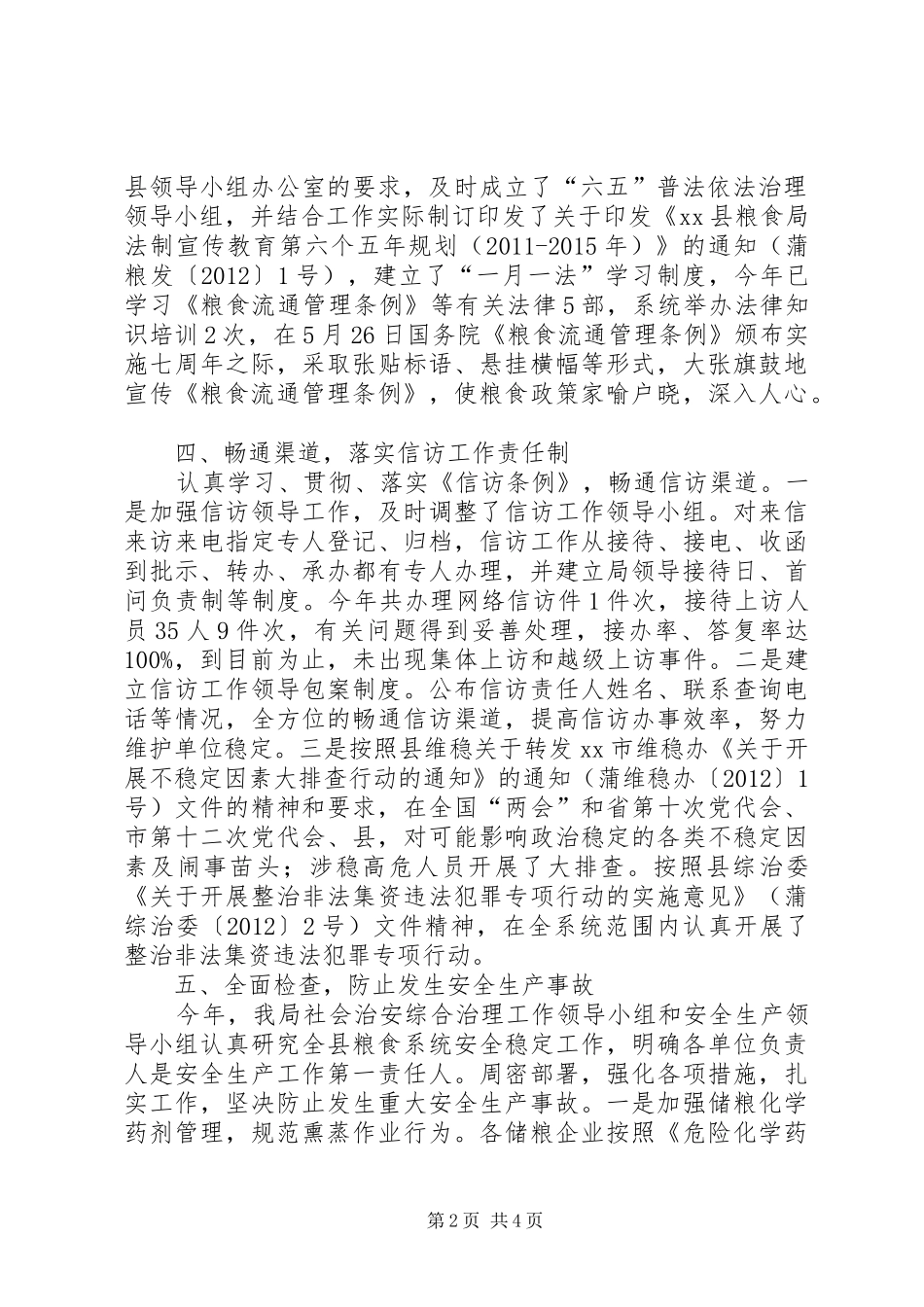 县领导小组办公室的要求，及时成立了“六五”普法依法治理领导小组，并结合工作实际制订印发了关于印发《xx县粮食局法制宣传教育第六个五年规划（2011-2015年）》的通知（蒲粮发〔2012〕1号），建立了“一月一法”学习制度，今年已学习《粮食流通管理条例》等有关法律5部，系统举办法律知识培训2次，在5月26日国务院《粮食流通管理条例》颁布实施七周年之际，采取张贴标语、悬挂横幅等形式，大张旗鼓地宣传《粮食流通管理条例》，使粮食政策家喻户晓，深入人心。

四、畅通渠道，落实信访工作责任制

认真学习、贯彻、落实《信访条例》，畅通信访渠道。一是加强信访领导工作，及时调整了信访工作领导小组。对来信来访来电指定专人登记、归档，信访工作从接待、接电、收函到批示、转办、承办都有专人办理，并建立局领导接待日、首问负责制等制度。今年共办理网络信访件1件次，接待上访人员35人9件次，有关问题得到妥善处理，接办率、答复率达100%，到目前为止，未出现集体上访和越级上访事件。二是建立信访工作领导包案制度。公布信访责任人姓名、联系查询电话等情况，全方位的畅通信访渠道，提高信访办事效率，努力维护单位稳定。三是按照县维稳关于转发xx市维稳办《关于开展不稳定因素大排查行动的通知》的通知（蒲维稳办〔2012〕1号）文件的精神和要求，在全国“两会”和省第十次党代会、市第十二次党代会、县，对可能影响政治稳定的各类不稳定因素及闹事苗头；涉稳高危人员开展了大排查。按照县综治委《关于开展整治非法集资违法犯罪专项行动的实施意见》（蒲综治委〔2012〕2号）文件精神，在全系统范围内认真开展了整治非法集资违法犯罪专项行动。

五、全面检查，防止发生安全生产事故

今年，我局社会治安综合治理工作领导小组和安全生产领导小组认真研究全县粮食系统安全稳定工作，明确各单位负责人是安全生产工作第一责任人。周密部署，强化各项措施，扎实工作，坚决防止发生重大安全生产事故。一是加强储粮化学药剂管理，规范熏蒸作业行为。各储粮企业按照《危险化学药

第2页 共4页